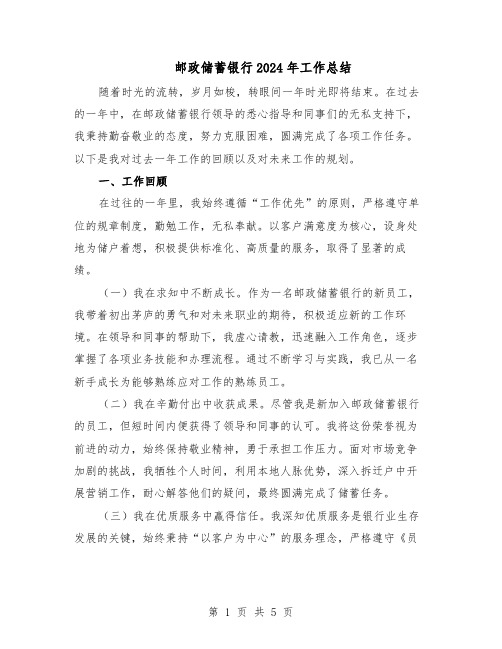 邮政储蓄银行2024年工作总结

随着时光的流转，岁月如梭，转眼间一年时光即将结束。在过去的一年中，在邮政储蓄银行领导的悉心指导和同事们的无私支持下，我秉持勤奋敬业的态度，努力克服困难，圆满完成了各项工作任务。以下是我对过去一年工作的回顾以及对未来工作的规划。

一、工作回顾

在过往的一年里，我始终遵循“工作优先”的原则，严格遵守单位的规章制度，勤勉工作，无私奉献。以客户满意度为核心，设身处地为储户着想，积极提供标准化、高质量的服务，取得了显著的成绩。

（一）我在求知中不断成长。作为一名邮政储蓄银行的新员工，我带着初出茅庐的勇气和对未来职业的期待，积极适应新的工作环境。在领导和同事的帮助下，我虚心请教，迅速融入工作角色，逐步掌握了各项业务技能和办理流程。通过不断学习与实践，我已从一名新手成长为能够熟练应对工作的熟练员工。

（二）我在辛勤付出中收获成果。尽管我是新加入邮政储蓄银行的员工，但短时间内便获得了领导和同事的认可。我将这份荣誉视为前进的动力，始终保持敬业精神，勇于承担工作压力。面对市场竞争加剧的挑战，我牺牲个人时间，利用本地人脉优势，深入拆迁户中开展营销工作，耐心解答他们的疑问，最终圆满完成了储蓄任务。

（三）我在优质服务中赢得信任。我深知优质服务是银行业生存发展的关键，始终秉持“以客户为中心”的服务理念，严格遵守《员

第 1 页 共 5 页